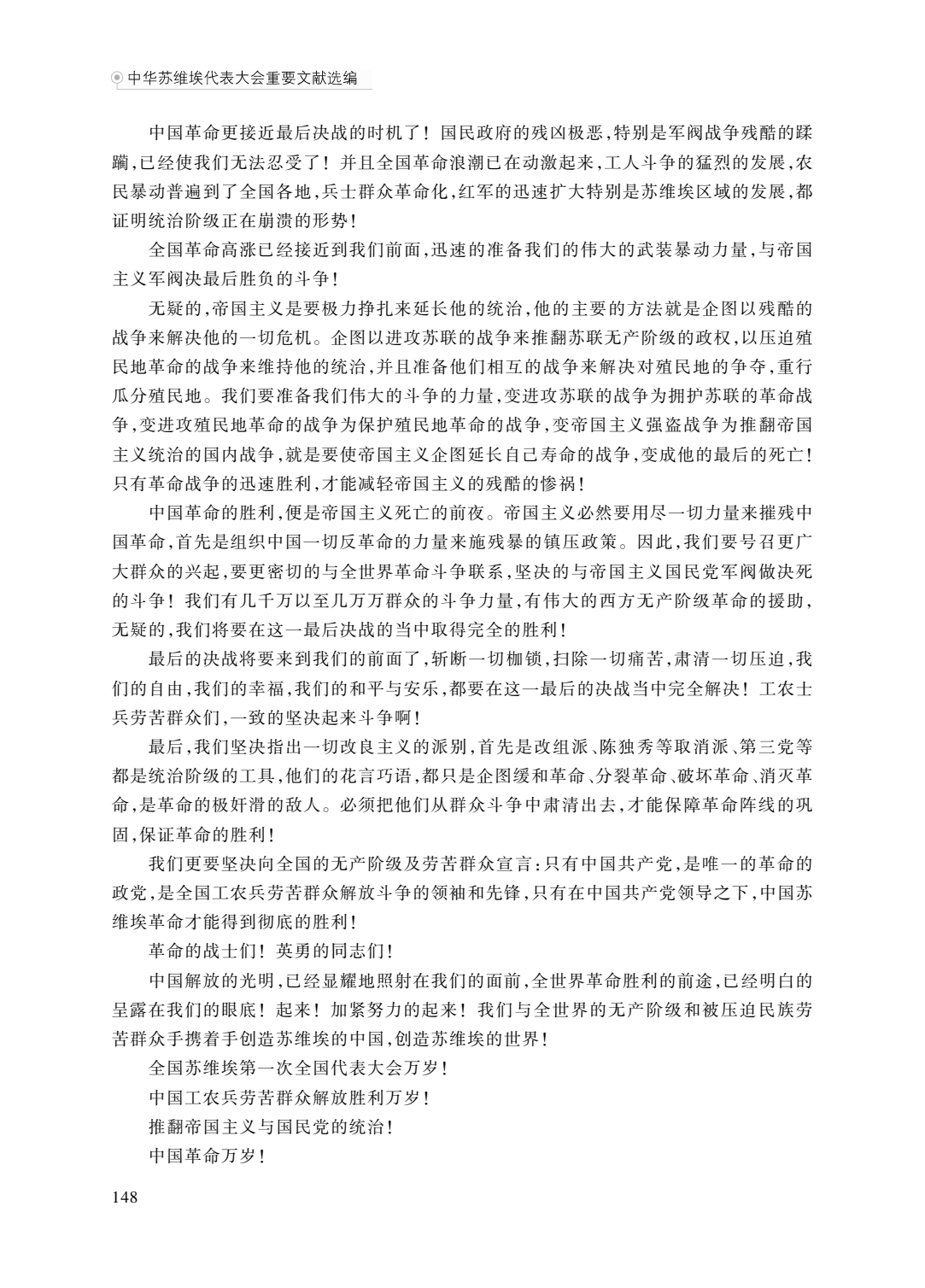 中华苏维埃代表大会重要文献选编

中国革命更接近最后决战的时机了！国民政府的残凶极恶，特别是军阀战争残酷的蹂躏，已经使我们无法忍受了！并且全国革命浪潮已在动激起来，工人斗争的猛烈的发展，农民暴动普遍到了全国各地，兵士群众革命化，红军的迅速扩大特别是苏维埃区域的发展，都证明统治阶级正在崩溃的形势！

全国革命高涨已经接近到我们前面，迅速的准备我们的伟大的武装暴动力量，与帝国主义军阀决最后胜负的斗争！

无疑的，帝国主义是要极力挣扎来延长他的统治，他的主要的方法就是企图以残酷的战争来解决他的一切危机。企图以进攻苏联的战争来推翻苏联无产阶级的政权，以压迫殖民地革命的战争来维持他的统治，并且准备他们相互的战争来解决对殖民地的争夺，重行瓜分殖民地。我们要准备我们伟大的斗争的力量，变进攻苏联的战争为拥护苏联的革命战争，变进攻殖民地革命的战争为保护殖民地革命的战争，变帝国主义强盗战争为推翻帝国主义统治的国内战争，就是要使帝国主义企图延长自己寿命的战争，变成他的最后的死亡！只有革命战争的迅速胜利，才能减轻帝国主义的残酷的惨祸！

中国革命的胜利，便是帝国主义死亡的前夜。帝国主义必然要用尽一切力量来摧残中国革命，首先是组织中国一切反革命的力量来施残暴的镇压政策。因此，我们要号召更广大群众的兴起，要更密切的与全世界革命斗争联系，坚决的与帝国主义国民党军阀做决死的斗争！我们有几千万以至几万万群众的斗争力量，有伟大的西方无产阶级革命的援助，无疑的，我们将要在这一最后决战的当中取得完全的胜利！

最后的决战将要来到我们的前面了，斩断一切枷锁，扫除一切痛苦，肃清一切压迫，我们的自由，我们的幸福，我们的和平与安乐，都要在这一最后的决战当中完全解决！工农士兵劳苦群众们，一致的坚决起来斗争啊！

最后，我们坚决指出一切改良主义的派别，首先是改组派、陈独秀等取消派、第三党等都是统治阶级的工具，他们的花言巧语，都只是企图缓和革命、分裂革命、破坏革命、消灭革命，是革命的极奸滑的敌人。必须把他们从群众斗争中肃清出去，才能保障革命阵线的巩固，保证革命的胜利！

我们更要坚决向全国的无产阶级及劳苦群众宣言：只有中国共产党，是唯一的革命的政党，是全国工农兵劳苦群众解放斗争的领袖和先锋，只有在中国共产党领导之下，中国苏维埃革命才能得到彻底的胜利！

革命的战士们！英勇的同志们！

中国解放的光明，已经显耀地照射在我们的面前，全世界革命胜利的前途，已经明白的呈露在我们的眼底！起来！加紧努力的起来！我们与全世界的无产阶级和被压迫民族劳苦群众手携着手创造苏维埃的中国，创造苏维埃的世界！

全国苏维埃第一次全国代表大会万岁！

中国工农兵劳苦群众解放胜利万岁！

推翻帝国主义与国民党的统治！

中国革命万岁！

148